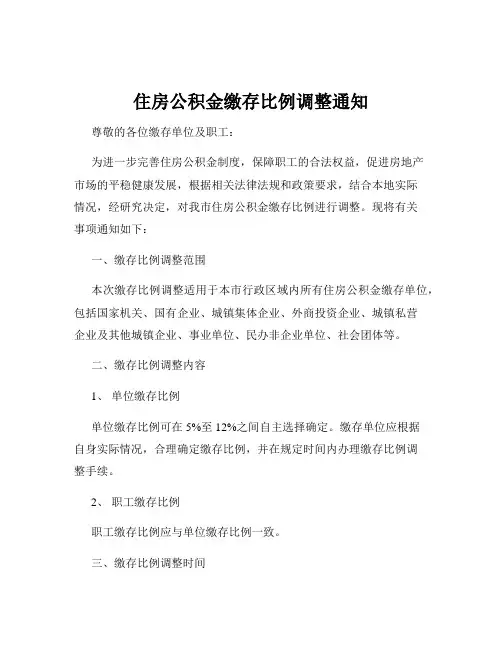 住房公积金缴存比例调整通知

尊敬的各位缴存单位及职工：

为进一步完善住房公积金制度，保障职工的合法权益，促进房地产市场的平稳健康发展，根据相关法律法规和政策要求，结合本地实际情况，经研究决定，对我市住房公积金缴存比例进行调整。现将有关事项通知如下：

一、缴存比例调整范围

本次缴存比例调整适用于本市行政区域内所有住房公积金缴存单位，包括国家机关、国有企业、城镇集体企业、外商投资企业、城镇私营企业及其他城镇企业、事业单位、民办非企业单位、社会团体等。

二、缴存比例调整内容

1、单位缴存比例

单位缴存比例可在 5%至 12%之间自主选择确定。缴存单位应根据自身实际情况，合理确定缴存比例，并在规定时间内办理缴存比例调整手续。

2、职工缴存比例

职工缴存比例应与单位缴存比例一致。

三、缴存比例调整时间